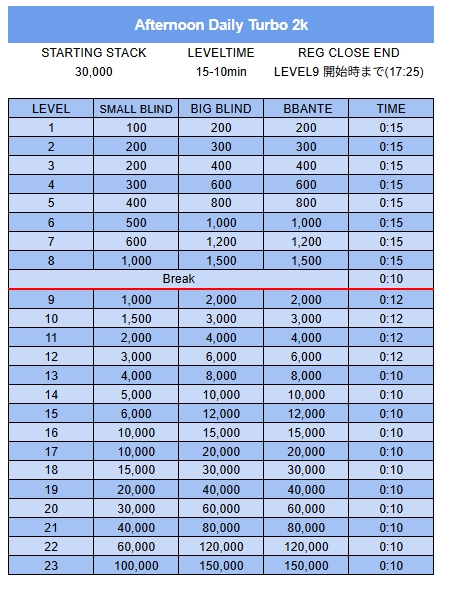 Afternoon Daily Turbo 2k

| STARTING STACK | LEVELTIME | REG CLOSE END |
|---|---|---|
| 30,000 | 15-10min | LEVEL9 開始時まで(17:25) |

| LEVEL | SMALL BLIND | BIG BLIND | BBANTE | TIME |
|---|---|---|---|---|
| 1 | 100 | 200 | 200 | 0:15 |
| 2 | 200 | 300 | 300 | 0:15 |
| 3 | 200 | 400 | 400 | 0:15 |
| 4 | 300 | 600 | 600 | 0:15 |
| 5 | 400 | 800 | 800 | 0:15 |
| 6 | 500 | 1,000 | 1,000 | 0:15 |
| 7 | 600 | 1,200 | 1,200 | 0:15 |
| 8 | 1,000 | 1,500 | 1,500 | 0:15 |
| Break | | | | 0:10 |
| 9 | 1,000 | 2,000 | 2,000 | 0:12 |
| 10 | 1,500 | 3,000 | 3,000 | 0:12 |
| 11 | 2,000 | 4,000 | 4,000 | 0:12 |
| 12 | 3,000 | 6,000 | 6,000 | 0:12 |
| 13 | 4,000 | 8,000 | 8,000 | 0:10 |
| 14 | 5,000 | 10,000 | 10,000 | 0:10 |
| 15 | 6,000 | 12,000 | 12,000 | 0:10 |
| 16 | 10,000 | 15,000 | 15,000 | 0:10 |
| 17 | 10,000 | 20,000 | 20,000 | 0:10 |
| 18 | 15,000 | 30,000 | 30,000 | 0:10 |
| 19 | 20,000 | 40,000 | 40,000 | 0:10 |
| 20 | 30,000 | 60,000 | 60,000 | 0:10 |
| 21 | 40,000 | 80,000 | 80,000 | 0:10 |
| 22 | 60,000 | 120,000 | 120,000 | 0:10 |
| 23 | 100,000 | 150,000 | 150,000 | 0:10 |